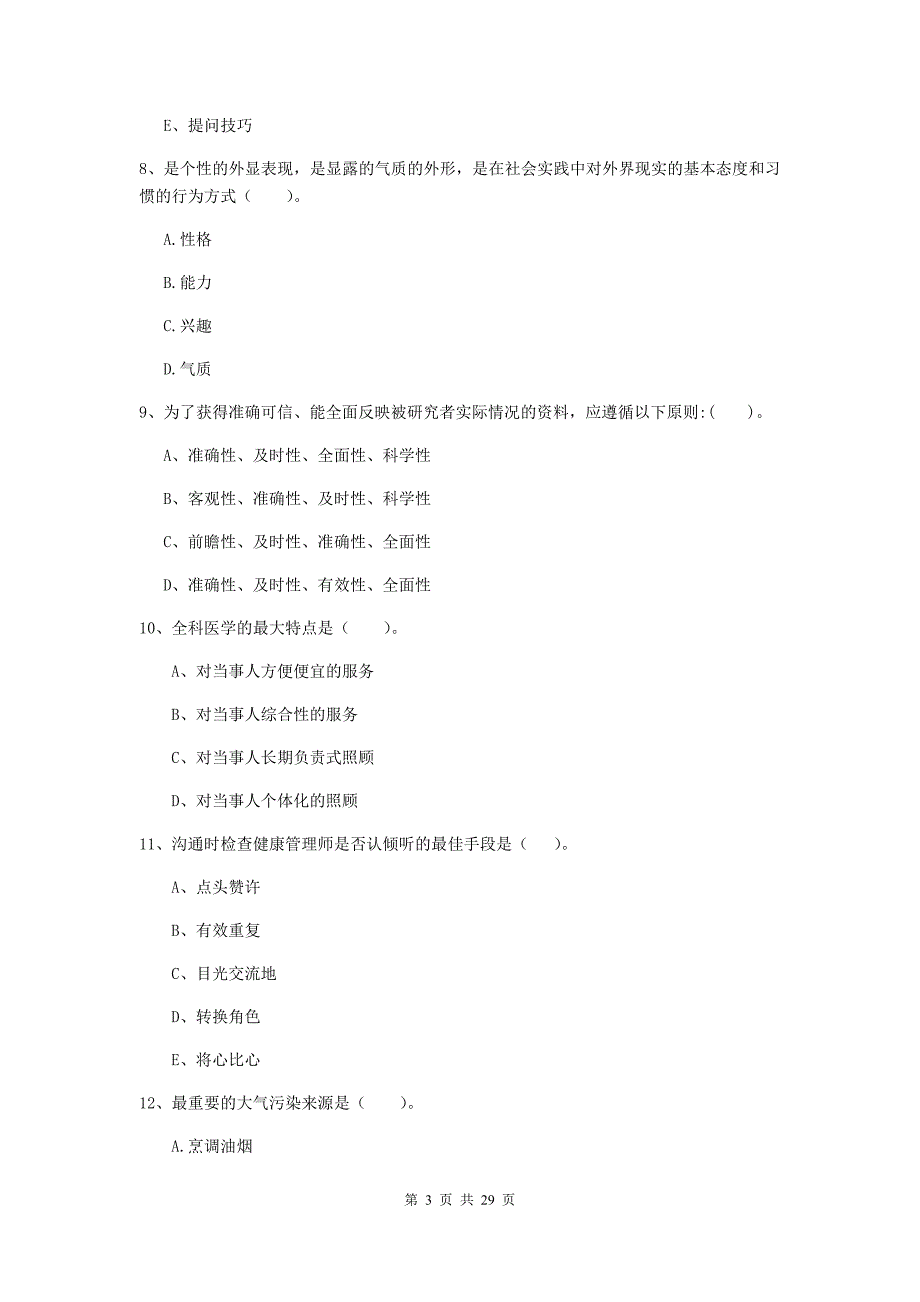 E、提问技巧

8、是个性的外显表现，是显露的气质的外形，是在社会实践中对外界现实的基本态度和习惯的行为方式（　　）。

A.性格

B.能力

C.兴趣

D.气质

9、为了获得准确可信、能全面反映被研究者实际情况的资料，应遵循以下原则:(　　)。

A、准确性、及时性、全面性、科学性

B、客观性、准确性、及时性、科学性

C、前瞻性、及时性、准确性、全面性

D、准确性、及时性、有效性、全面性

10、全科医学的最大特点是（　　）。

A、对当事人方便便宜的服务

B、对当事人综合性的服务

C、对当事人长期负责式照顾

D、对当事人个体化的照顾

11、沟通时检查健康管理师是否认倾听的最佳手段是（　　）。

A、点头赞许

B、有效重复

C、目光交流地

D、转换角色

E、将心比心

12、最重要的大气污染来源是（　　）。

A.烹调油烟

第 3 页 共 29 页